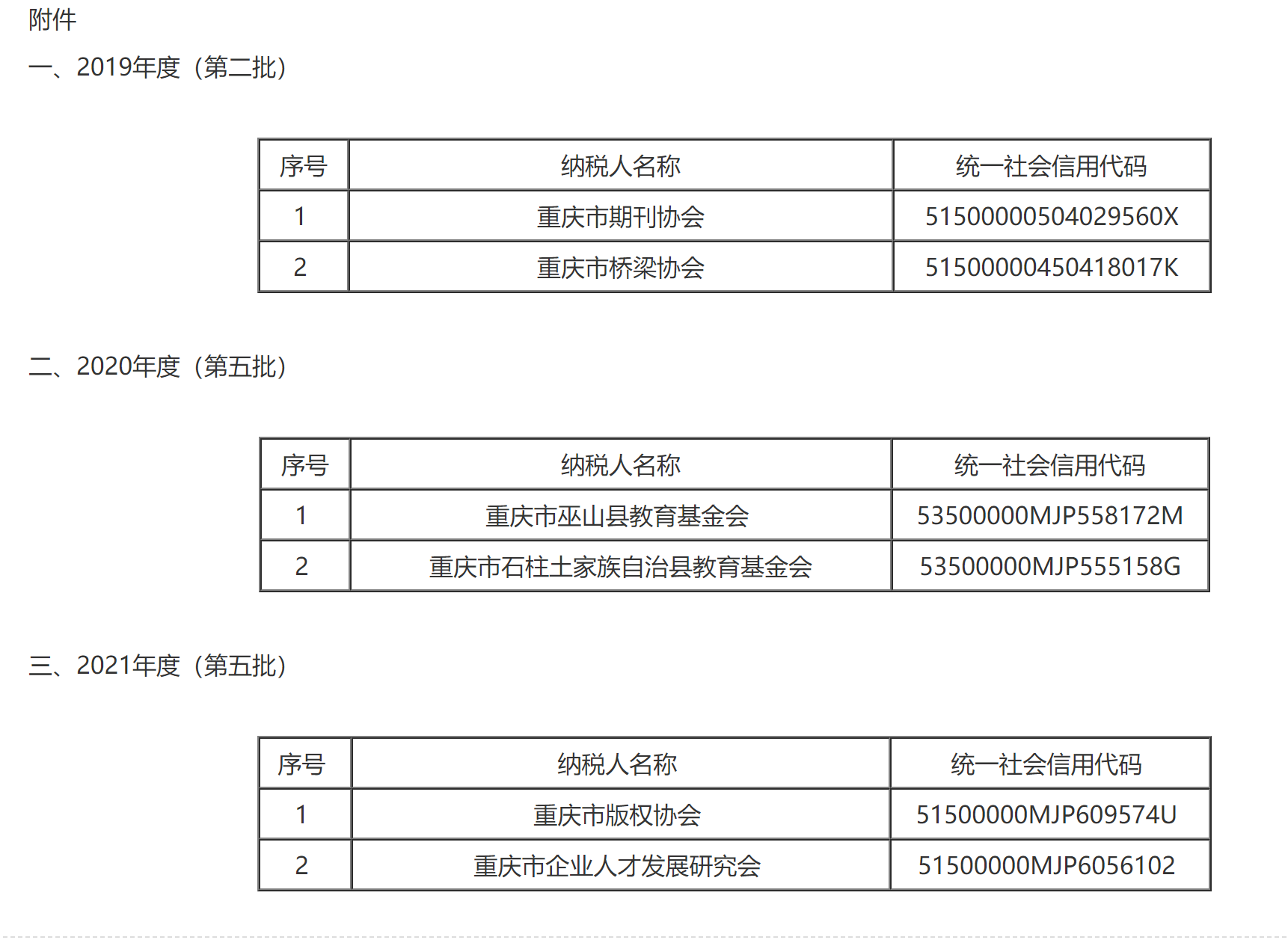 附件

一、2019年度（第二批）

| 序号 | 纳税人名称 | 统一社会信用代码 |
|---|---|---|
| 1 | 重庆市期刊协会 | 51500000504029560X |
| 2 | 重庆市桥梁协会 | 51500000450418017K |

二、2020年度（第五批）

| 序号 | 纳税人名称 | 统一社会信用代码 |
|---|---|---|
| 1 | 重庆市巫山县教育基金会 | 53500000MJP558172M |
| 2 | 重庆市石柱土家族自治县教育基金会 | 53500000MJP555158G |

三、2021年度（第五批）

| 序号 | 纳税人名称 | 统一社会信用代码 |
|---|---|---|
| 1 | 重庆市版权协会 | 51500000MJP609574U |
| 2 | 重庆市企业人才发展研究会 | 51500000MJP6056102 |